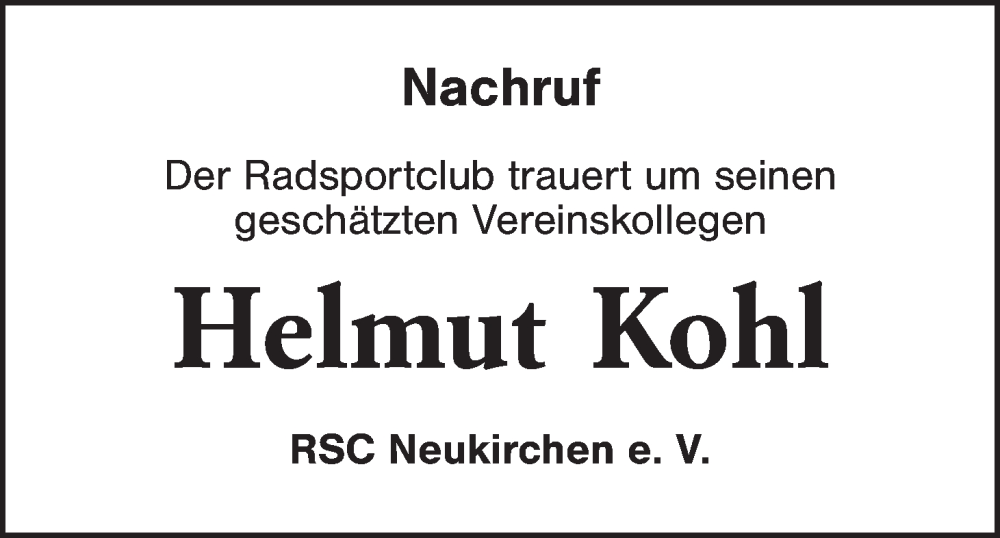 Nachruf

Der Radsportclub trauert um seinen geschätzten Vereinskollegen

Helmut Kohl

RSC Neukirchen e. V.